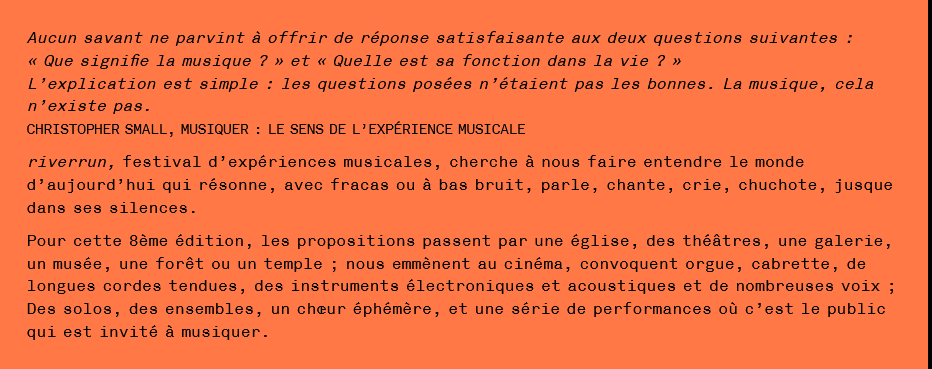 Aucun savant ne parvint à offrir de réponse satisfaisante aux deux questions suivantes : « Que signifie la musique ? » et « Quelle est sa fonction dans la vie ? »
L'explication est simple : les questions posées n'étaient pas les bonnes. La musique, cela n'existe pas.
CHRISTOPHER SMALL, MUSIQUER : LE SENS DE L'EXPÉRIENCE MUSICALE

riverrun, festival d'expériences musicales, cherche à nous faire entendre le monde d'aujourd'hui qui résonne, avec fracas ou à bas bruit, parle, chante, crie, chuchote, jusque dans ses silences.

Pour cette 8ème édition, les propositions passent par une église, des théâtres, une galerie, un musée, une forêt ou un temple ; nous emmènent au cinéma, convoquent orgue, cabrette, de longues cordes tendues, des instruments électroniques et acoustiques et de nombreuses voix ; Des solos, des ensembles, un chœur éphémère, et une série de performances où c'est le public qui est invité à musiquer.